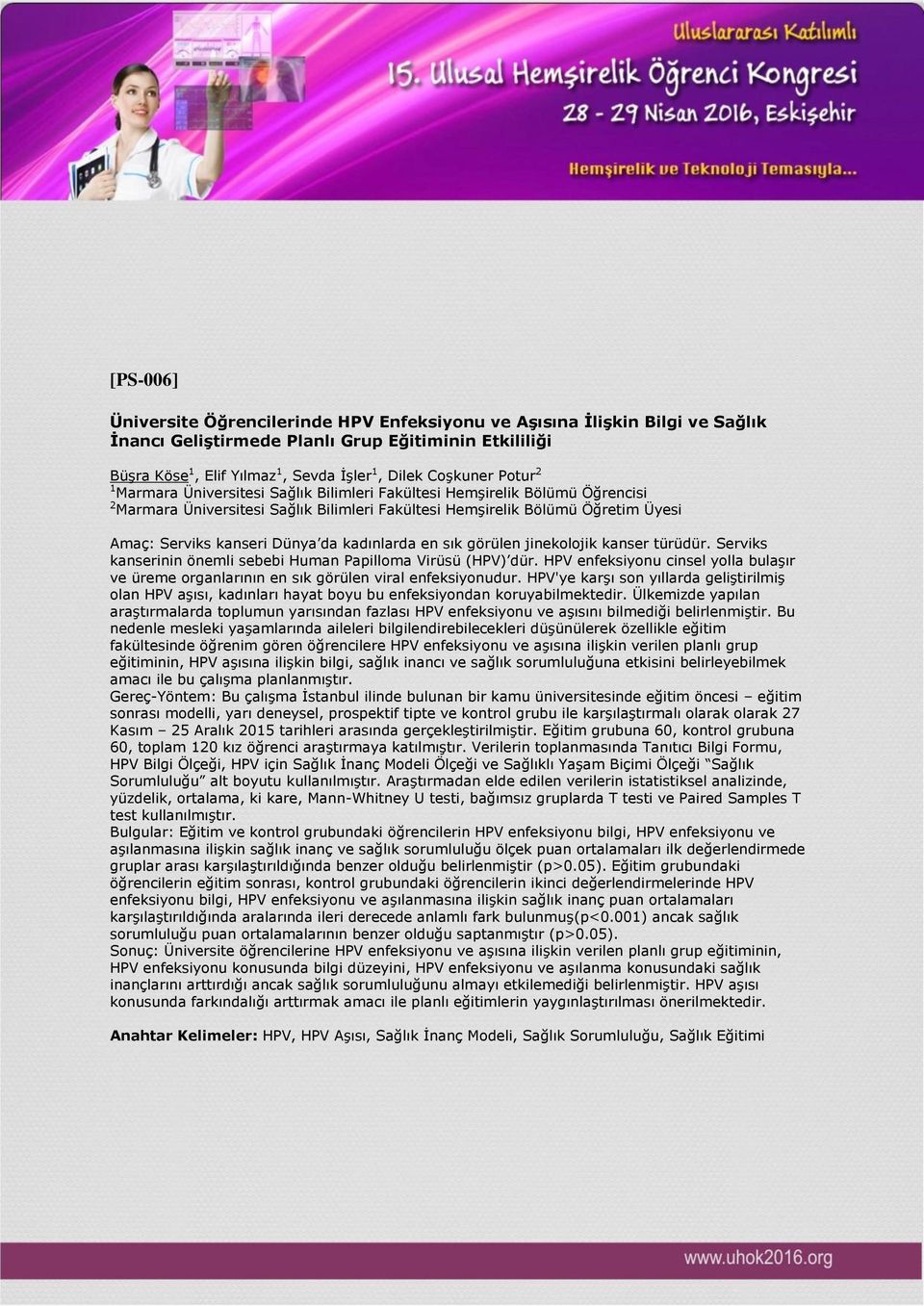 Uluslararası Katılımlı
15. Ulusal Hemşirelik Öğrenci Kongresi
28 - 29 Nisan 2016, Eskişehir
Hemşirelik ve Teknoloji Temasıyla...

[PS-006]

Üniversite Öğrencilerinde HPV Enfeksiyonu ve Aşısına İlişkin Bilgi ve Sağlık İnancı Geliştirmede Planlı Grup Eğitiminin Etkililiği

Büşra Köse$^1$, Elif Yılmaz$^1$, Sevda İşler$^1$, Dilek Coşkuner Potur$^2$
$^1$Marmara Üniversitesi Sağlık Bilimleri Fakültesi Hemşirelik Bölümü Öğrencisi
$^2$Marmara Üniversitesi Sağlık Bilimleri Fakültesi Hemşirelik Bölümü Öğretim Üyesi

Amaç: Serviks kanseri Dünya'da kadınlarda en sık görülen jinekolojik kanser türüdür. Serviks kanserinin önemli sebebi Human Papilloma Virüsü (HPV)'dür. HPV enfeksiyonu cinsel yolla bulaşır ve üreme organlarının en sık görülen viral enfeksiyonudur. HPV'ye karşı son yıllarda geliştirilmiş olan HPV aşısı, kadınları hayat boyu bu enfeksiyondan koruyabilmektedir. Ülkemizde yapılan araştırmalarda toplumun yarısından fazlası HPV enfeksiyonu ve aşısını bilmediği belirlenmiştir. Bu nedenle mesleki yaşamlarında aileleri bilgilendirebilecekleri düşünülerek özellikle eğitim fakültesinde öğrenim gören öğrencilere HPV enfeksiyonu ve aşısına ilişkin verilen planlı grup eğitiminin, HPV aşısına ilişkin bilgi, sağlık inancı ve sağlık sorumluluğuna etkisini belirleyebilmek amacı ile bu çalışma planlanmıştır.
Gereç-Yöntem: Bu çalışma İstanbul ilinde bulunan bir kamu üniversitesinde eğitim öncesi – eğitim sonrası modelli, yarı deneysel, prospektif tipte ve kontrol grubu ile karşılaştırmalı olarak olarak 27 Kasım – 25 Aralık 2015 tarihleri arasında gerçekleştirilmiştir. Eğitim grubuna 60, kontrol grubuna 60, toplam 120 kız öğrenci araştırmaya katılmıştır. Verilerin toplanmasında Tanıtıcı Bilgi Formu, HPV Bilgi Ölçeği, HPV için Sağlık İnanç Modeli Ölçeği ve Sağlıklı Yaşam Biçimi Ölçeği "Sağlık Sorumluluğu" alt boyutu kullanılmıştır. Araştırmadan elde edilen verilerin istatistiksel analizinde, yüzdelik, ortalama, ki kare, Mann-Whitney U testi, bağımsız gruplarda T testi ve Paired Samples T test kullanılmıştır.
Bulgular: Eğitim ve kontrol grubundaki öğrencilerin HPV enfeksiyonu bilgi, HPV enfeksiyonu ve aşılanmasına ilişkin sağlık inanç ve sağlık sorumluluğu ölçek puan ortalamaları ilk değerlendirmede gruplar arası karşılaştırıldığında benzer olduğu belirlenmiştir (p>0.05). Eğitim grubundaki öğrencilerin eğitim sonrası, kontrol grubundaki öğrencilerin ikinci değerlendirmelerinde HPV enfeksiyonu bilgi, HPV enfeksiyonu ve aşılanmasına ilişkin sağlık inanç puan ortalamaları karşılaştırıldığında aralarında ileri derecede anlamlı fark bulunmuş(p<0.001) ancak sağlık sorumluluğu puan ortalamalarının benzer olduğu saptanmıştır (p>0.05).
Sonuç: Üniversite öğrencilerine HPV enfeksiyonu ve aşısına ilişkin verilen planlı grup eğitiminin, HPV enfeksiyonu konusunda bilgi düzeyini, HPV enfeksiyonu ve aşılanma konusundaki sağlık inançlarını arttırdığı ancak sağlık sorumluluğunu almayı etkilemediği belirlenmiştir. HPV aşısı konusunda farkındalığı arttırmak amacı ile planlı eğitimlerin yaygınlaştırılması önerilmektedir.

Anahtar Kelimeler: HPV, HPV Aşısı, Sağlık İnanç Modeli, Sağlık Sorumluluğu, Sağlık Eğitimi

www.uhok2016.org